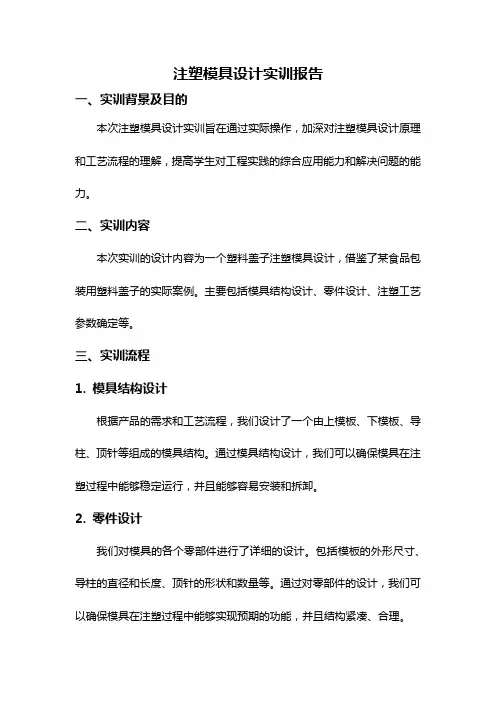 注塑模具设计实训报告

一、实训背景及目的

本次注塑模具设计实训旨在通过实际操作，加深对注塑模具设计原理和工艺流程的理解，提高学生对工程实践的综合应用能力和解决问题的能力。

二、实训内容

本次实训的设计内容为一个塑料盖子注塑模具设计，借鉴了某食品包装用塑料盖子的实际案例。主要包括模具结构设计、零件设计、注塑工艺参数确定等。

三、实训流程

1. 模具结构设计

根据产品的需求和工艺流程，我们设计了一个由上模板、下模板、导柱、顶针等组成的模具结构。通过模具结构设计，我们可以确保模具在注塑过程中能够稳定运行，并且能够容易安装和拆卸。

2. 零件设计

我们对模具的各个零部件进行了详细的设计。包括模板的外形尺寸、导柱的直径和长度、顶针的形状和数量等。通过对零部件的设计，我们可以确保模具在注塑过程中能够实现预期的功能，并且结构紧凑、合理。